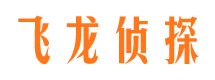 飞龙侦探